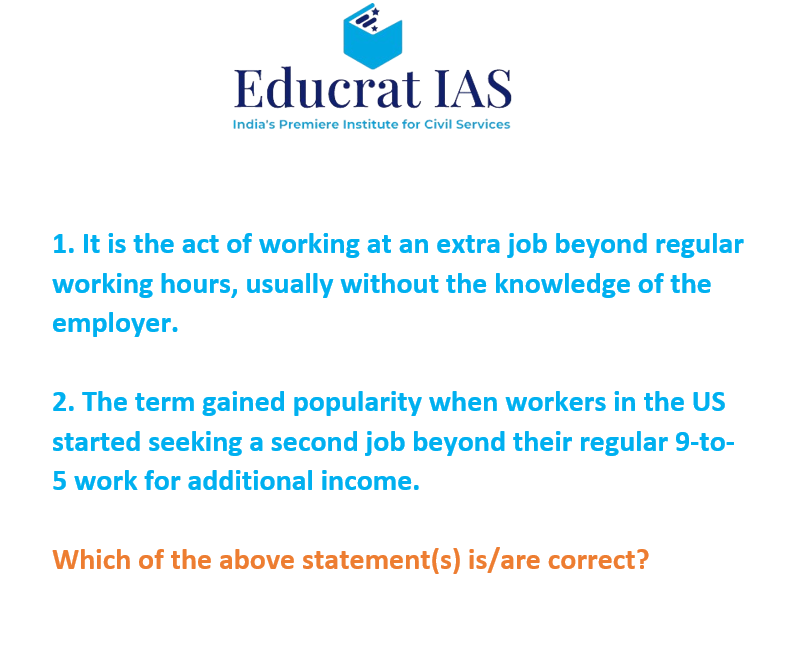 Educrat IAS
India's Premiere Institute for Civil Services

1. It is the act of working at an extra job beyond regular working hours, usually without the knowledge of the employer.

2. The term gained popularity when workers in the US started seeking a second job beyond their regular 9-to-5 work for additional income.

Which of the above statement(s) is/are correct?